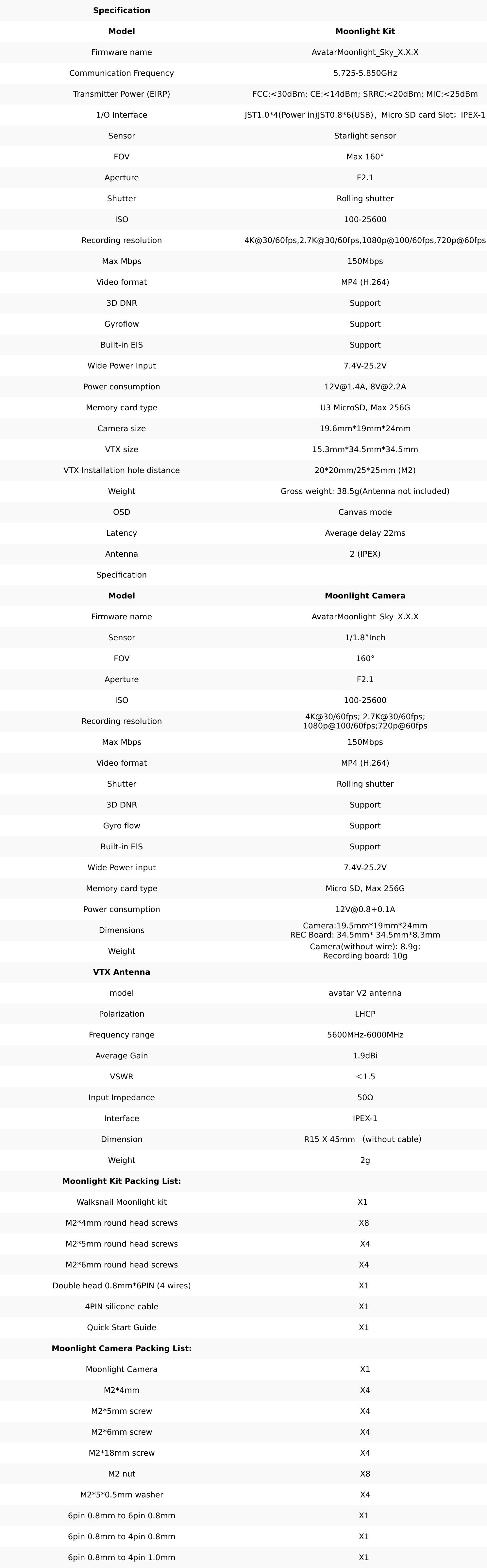 | Specification | |
|---|---|
| **Model** | **Moonlight Kit** |
| Firmware name | AvatarMoonlight_Sky_X.X.X |
| Communication Frequency | 5.725-5.850GHz |
| Transmitter Power (EIRP) | FCC:<30dBm; CE:<14dBm; SRRC:<20dBm; MIC:<25dBm |
| 1/O Interface | JST1.0*4(Power in)JST0.8*6(USB)，Micro SD card Slot；IPEX-1 |
| Sensor | Starlight sensor |
| FOV | Max 160° |
| Aperture | F2.1 |
| Shutter | Rolling shutter |
| ISO | 100-25600 |
| Recording resolution | 4K@30/60fps,2.7K@30/60fps,1080p@100/60fps,720p@60fps |
| Max Mbps | 150Mbps |
| Video format | MP4 (H.264) |
| 3D DNR | Support |
| Gyroflow | Support |
| Built-in EIS | Support |
| Wide Power Input | 7.4V-25.2V |
| Power consumption | 12V@1.4A, 8V@2.2A |
| Memory card type | U3 MicroSD, Max 256G |
| Camera size | 19.6mm*19mm*24mm |
| VTX size | 15.3mm*34.5mm*34.5mm |
| VTX Installation hole distance | 20*20mm/25*25mm (M2) |
| Weight | Gross weight: 38.5g(Antenna not included) |
| OSD | Canvas mode |
| Latency | Average delay 22ms |
| Antenna | 2 (IPEX) |
| Specification | |
| **Model** | **Moonlight Camera** |
| Firmware name | AvatarMoonlight_Sky_X.X.X |
| Sensor | 1/1.8”Inch |
| FOV | 160° |
| Aperture | F2.1 |
| ISO | 100-25600 |
| Recording resolution | 4K@30/60fps; 2.7K@30/60fps; 1080p@100/60fps;720p@60fps |
| Max Mbps | 150Mbps |
| Video format | MP4 (H.264) |
| Shutter | Rolling shutter |
| 3D DNR | Support |
| Gyro flow | Support |
| Built-in EIS | Support |
| Wide Power input | 7.4V-25.2V |
| Memory card type | Micro SD, Max 256G |
| Power consumption | 12V@0.8+0.1A |
| Dimensions | Camera:19.5mm*19mm*24mm REC Board: 34.5mm* 34.5mm*8.3mm |
| Weight | Camera(without wire): 8.9g; Recording board: 10g |
| **VTX Antenna** | |
| model | avatar V2 antenna |
| Polarization | LHCP |
| Frequency range | 5600MHz-6000MHz |
| Average Gain | 1.9dBi |
| VSWR | <1.5 |
| Input Impedance | 50Ω |
| Interface | IPEX-1 |
| Dimension | R15 X 45mm (without cable) |
| Weight | 2g |
| **Moonlight Kit Packing List:** | |
| Walksnail Moonlight kit | X1 |
| M2*4mm round head screws | X8 |
| M2*5mm round head screws | X4 |
| M2*6mm round head screws | X4 |
| Double head 0.8mm*6PIN (4 wires) | X1 |
| 4PIN silicone cable | X1 |
| Quick Start Guide | X1 |
| **Moonlight Camera Packing List:** | |
| Moonlight Camera | X1 |
| M2*4mm | X4 |
| M2*5mm screw | X4 |
| M2*6mm screw | X4 |
| M2*18mm screw | X4 |
| M2 nut | X8 |
| M2*5*0.5mm washer | X4 |
| 6pin 0.8mm to 6pin 0.8mm | X1 |
| 6pin 0.8mm to 4pin 0.8mm | X1 |
| 6pin 0.8mm to 4pin 1.0mm | X1 |